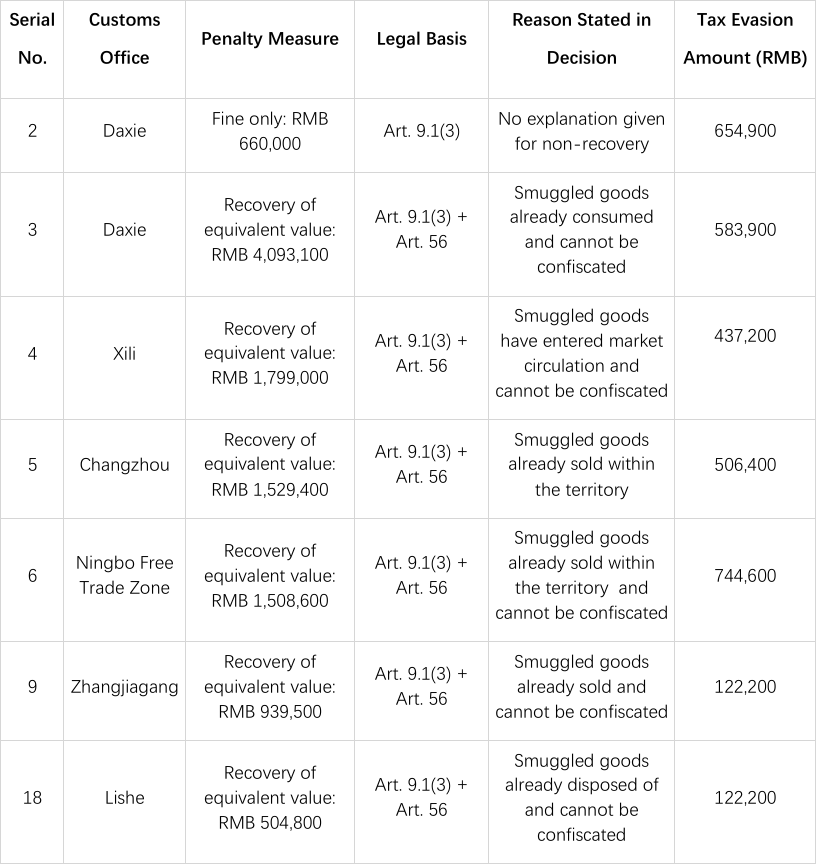 | Serial No. | Customs Office | Penalty Measure | Legal Basis | Reason Stated in Decision | Tax Evasion Amount (RMB) |
|---|---|---|---|---|---|
| 2 | Daxie | Fine only: RMB 660,000 | Art. 9.1(3) | No explanation given for non-recovery | 654,900 |
| 3 | Daxie | Recovery of equivalent value: RMB 4,093,100 | Art. 9.1(3) + Art. 56 | Smuggled goods already consumed and cannot be confiscated | 583,900 |
| 4 | Xili | Recovery of equivalent value: RMB 1,799,000 | Art. 9.1(3) + Art. 56 | Smuggled goods have entered market circulation and cannot be confiscated | 437,200 |
| 5 | Changzhou | Recovery of equivalent value: RMB 1,529,400 | Art. 9.1(3) + Art. 56 | Smuggled goods already sold within the territory | 506,400 |
| 6 | Ningbo Free Trade Zone | Recovery of equivalent value: RMB 1,508,600 | Art. 9.1(3) + Art. 56 | Smuggled goods already sold within the territory and cannot be confiscated | 744,600 |
| 9 | Zhangjiagang | Recovery of equivalent value: RMB 939,500 | Art. 9.1(3) + Art. 56 | Smuggled goods already sold and cannot be confiscated | 122,200 |
| 18 | Lishe | Recovery of equivalent value: RMB 504,800 | Art. 9.1(3) + Art. 56 | Smuggled goods already disposed of and cannot be confiscated | 122,200 |